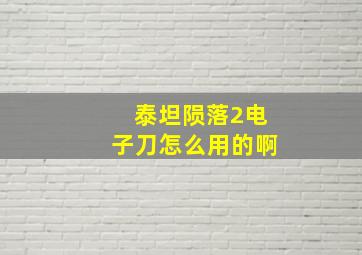 泰坦陨落2电子刀怎么用的啊